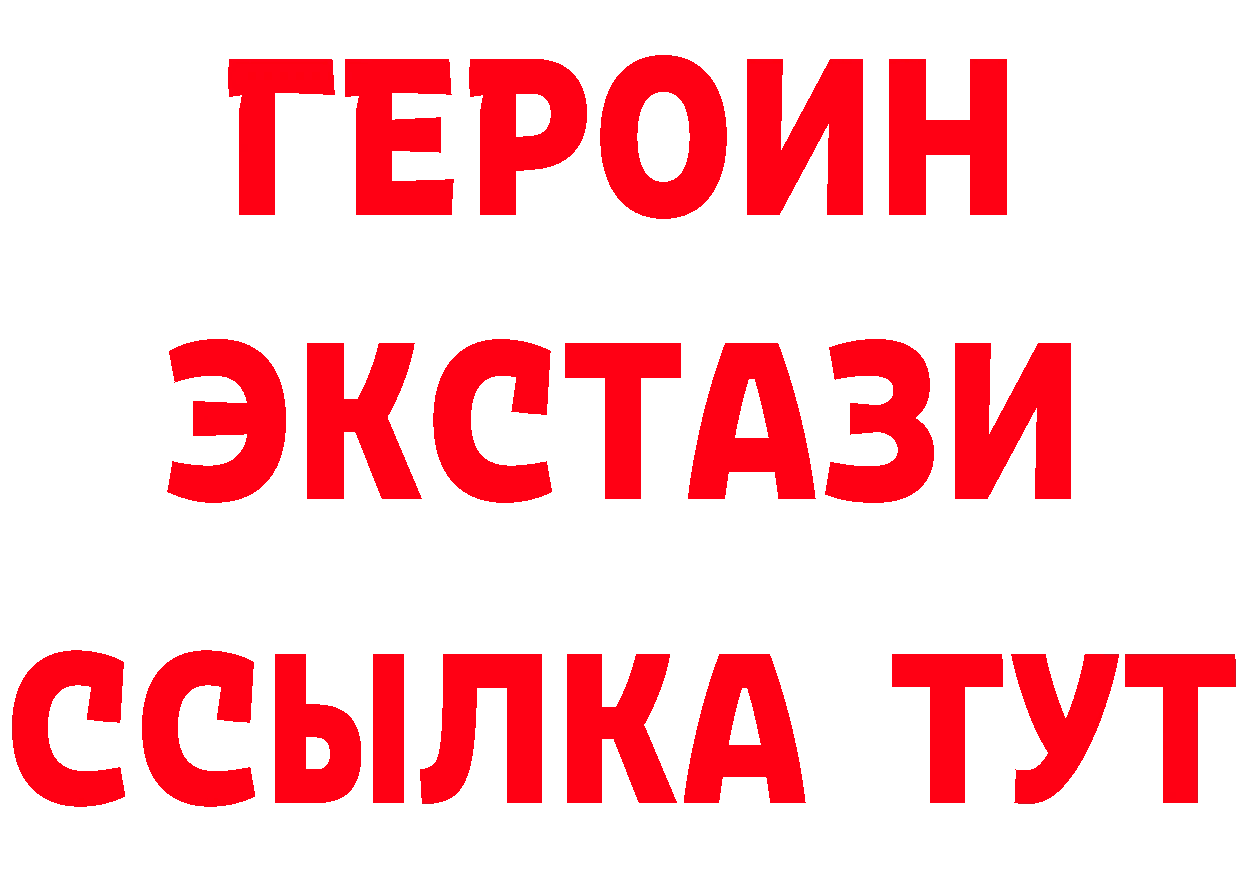 ГЕРОИН
ЭКСТАЗИ
ССЫЛКА ТУТ